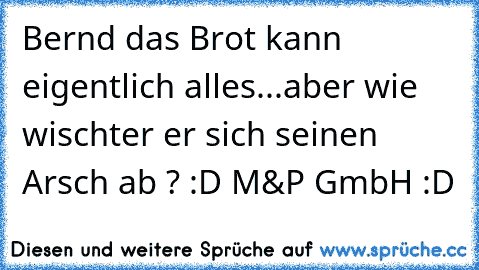 Bernd das Brot kann eigentlich alles...aber wie wischter er sich seinen Arsch ab ? :D M&P GmbH :D

Diesen und weitere Sprüche auf www.sprüche.cc